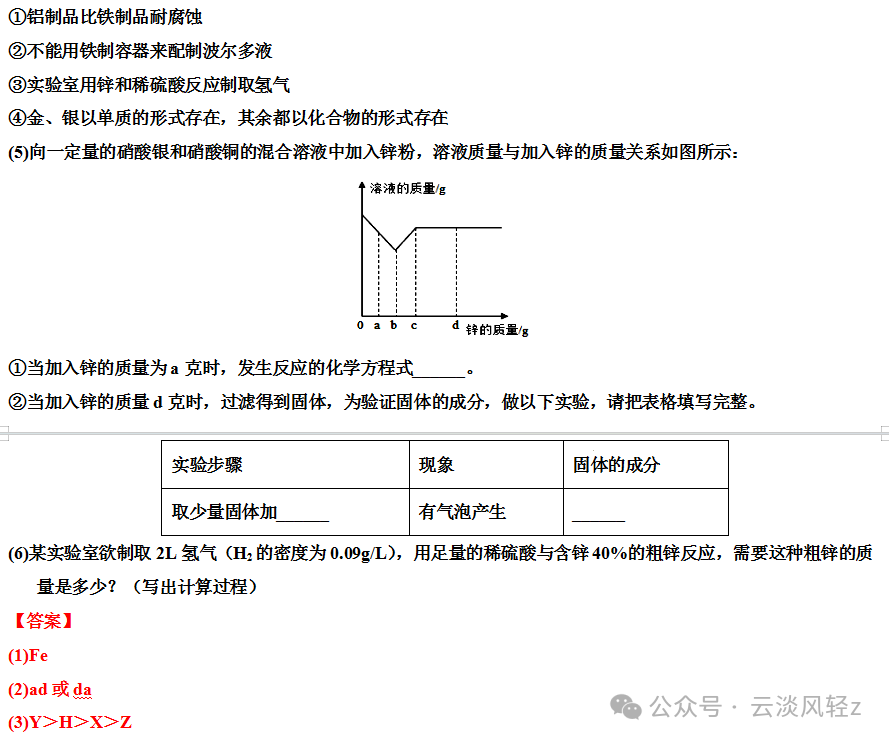 ①铝制品比铁制品耐腐蚀
②不能用铁制容器来配制波尔多液
③实验室用锌和稀硫酸反应制取氢气
④金、银以单质的形式存在，其余都以化合物的形式存在
(5)向一定量的硝酸银和硝酸铜的混合溶液中加入锌粉，溶液质量与加入锌的质量关系如图所示：

溶液的质量/g
0 a b c d 锌的质量/g

①当加入锌的质量为 a 克时，发生反应的化学方程式______。
②当加入锌的质量 d 克时，过滤得到固体，为验证固体的成分，做以下实验，请把表格填写完整。

| 实验步骤 | 现象 | 固体的成分 |
|---|---|---|
| 取少量固体加______ | 有气泡产生 | ______ |

(6)某实验室欲制取 2L 氢气（$H_2$ 的密度为 0.09g/L），用足量的稀硫酸与含锌 40%的粗锌反应，需要这种粗锌的质量是多少？（写出计算过程）
【答案】
(1)Fe
(2)ad 或 da
(3)Y＞H＞X＞Z
公众号 · 云淡风轻z